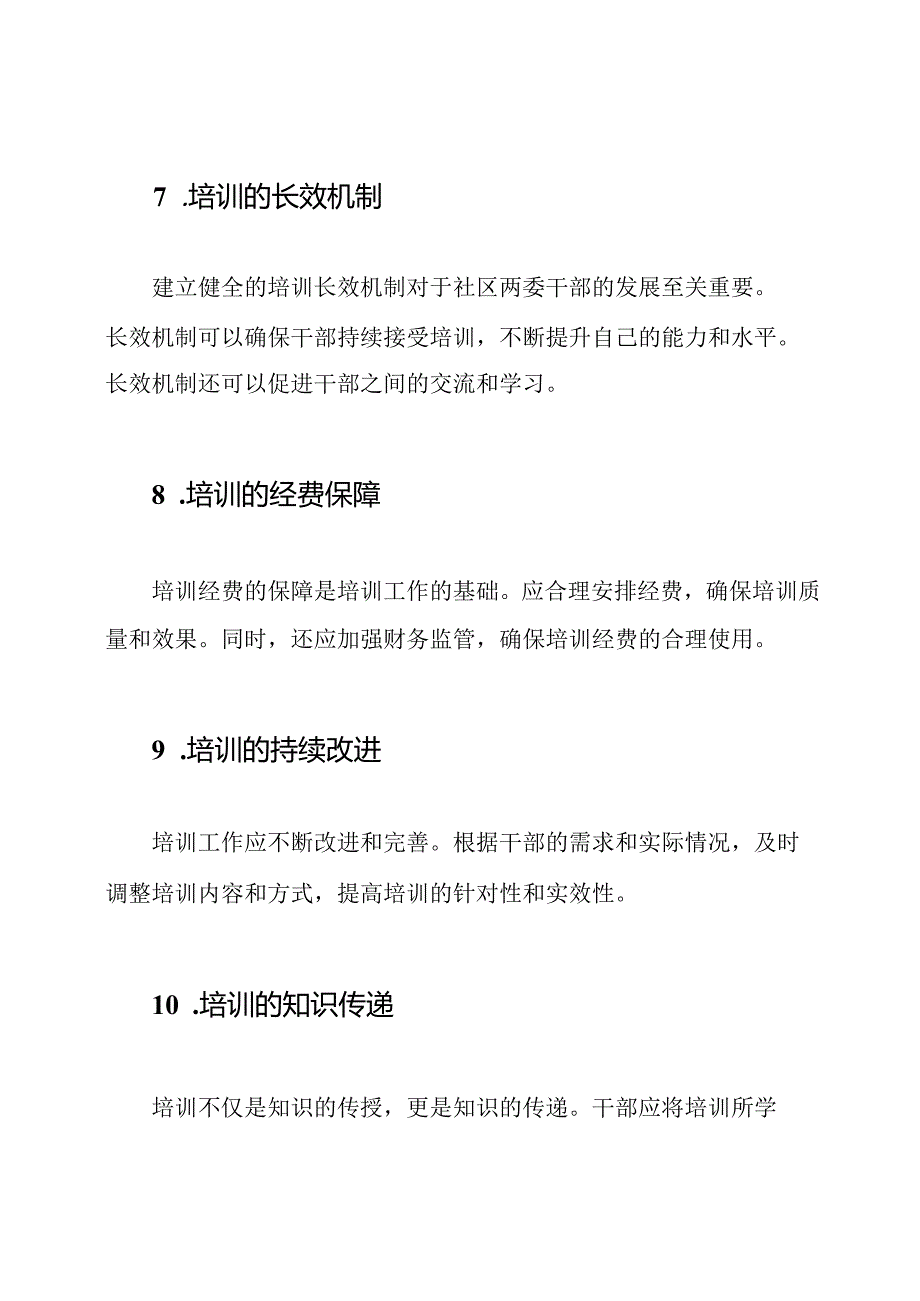 7 .培训的长效机制

建立健全的培训长效机制对于社区两委干部的发展至关重要。长效机制可以确保干部持续接受培训，不断提升自己的能力和水平。长效机制还可以促进干部之间的交流和学习。

8 .培训的经费保障

培训经费的保障是培训工作的基础。应合理安排经费，确保培训质量和效果。同时，还应加强财务监管，确保培训经费的合理使用。

9 .培训的持续改进

培训工作应不断改进和完善。根据干部的需求和实际情况，及时调整培训内容和方式，提高培训的针对性和实效性。

10 .培训的知识传递

培训不仅是知识的传授，更是知识的传递。干部应将培训所学